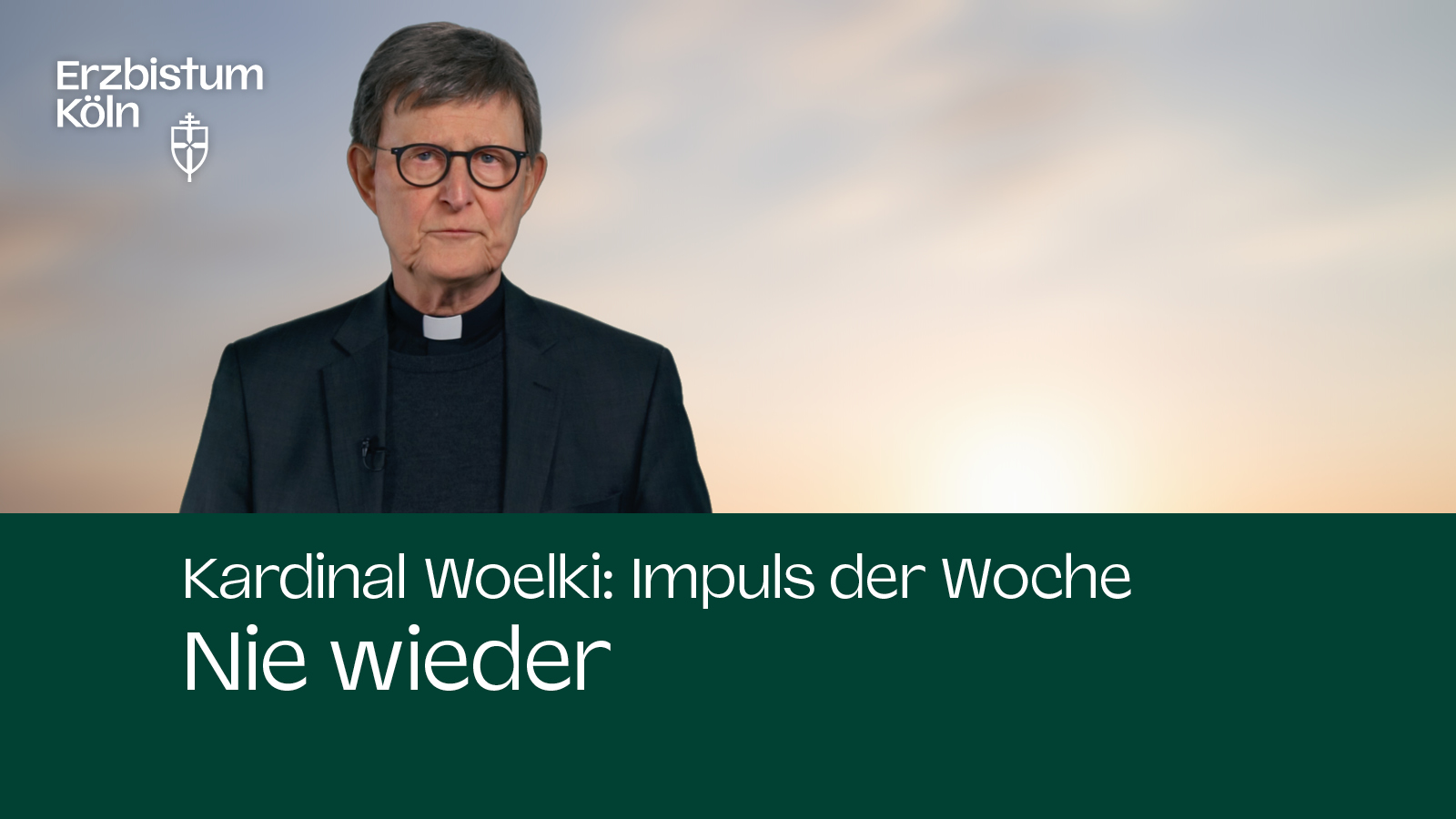 Erzbistum Köln

Kardinal Woelki: Impuls der Woche

Nie wieder